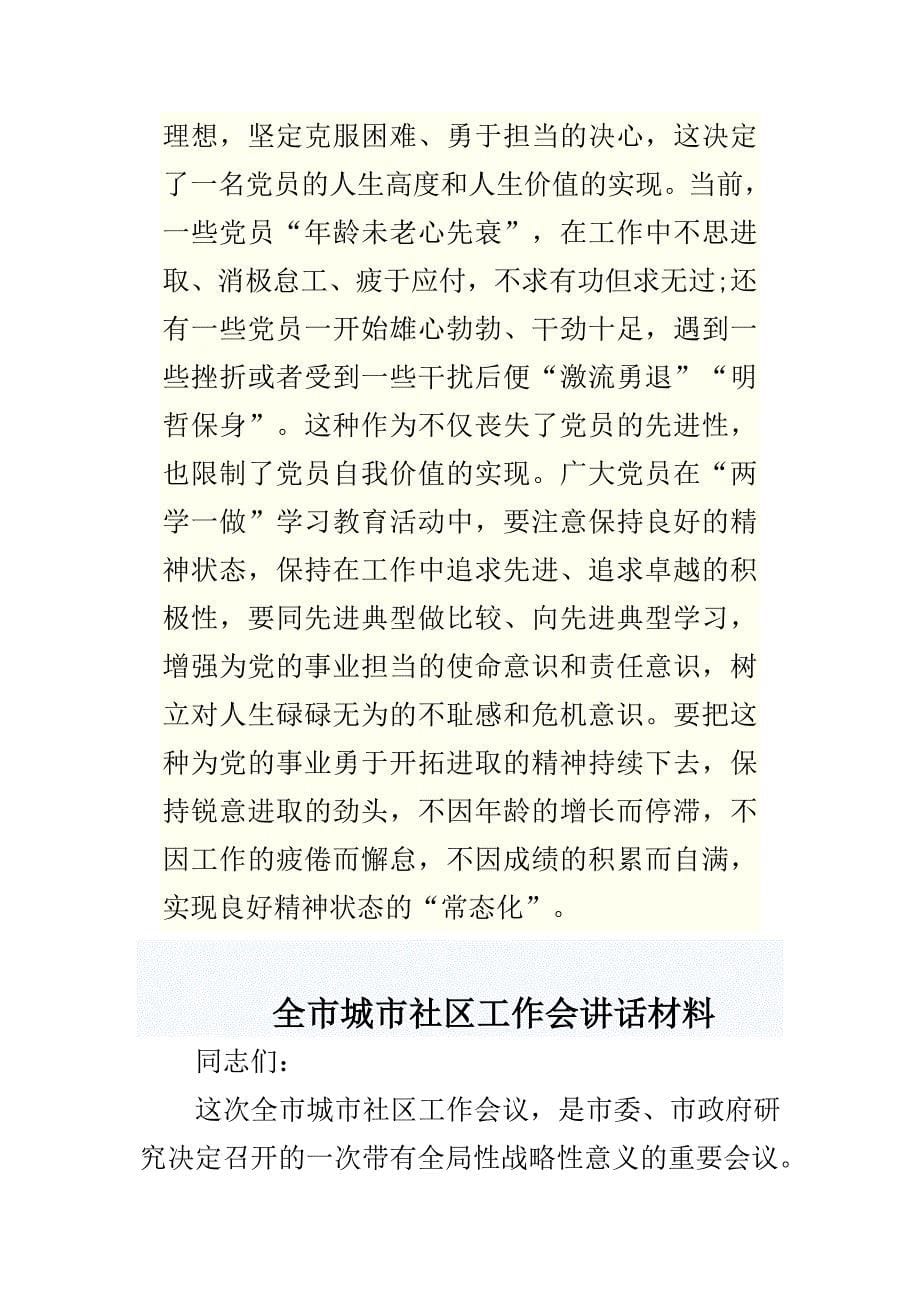 理想，坚定克服困难、勇于担当的决心，这决定了一名党员的人生高度和人生价值的实现。当前，一些党员“年龄未老心先衰”，在工作中不思进取、消极怠工、疲于应付，不求有功但求无过;还有一些党员一开始雄心勃勃、干劲十足，遇到一些挫折或者受到一些干扰后便“激流勇退”“明哲保身”。这种作为不仅丧失了党员的先进性，也限制了党员自我价值的实现。广大党员在“两学一做”学习教育活动中，要注意保持良好的精神状态，保持在工作中追求先进、追求卓越的积极性，要同先进典型做比较、向先进典型学习，增强为党的事业担当的使命意识和责任意识，树立对人生碌碌无为的不耻感和危机意识。要把这种为党的事业勇于开拓进取的精神持续下去，保持锐意进取的劲头，不因年龄的增长而停滞，不因工作的疲倦而懈怠，不因成绩的积累而自满，实现良好精神状态的“常态化”。

全市城市社区工作会讲话材料

同志们：

这次全市城市社区工作会议，是市委、市政府研究决定召开的一次带有全局性战略性意义的重要会议。